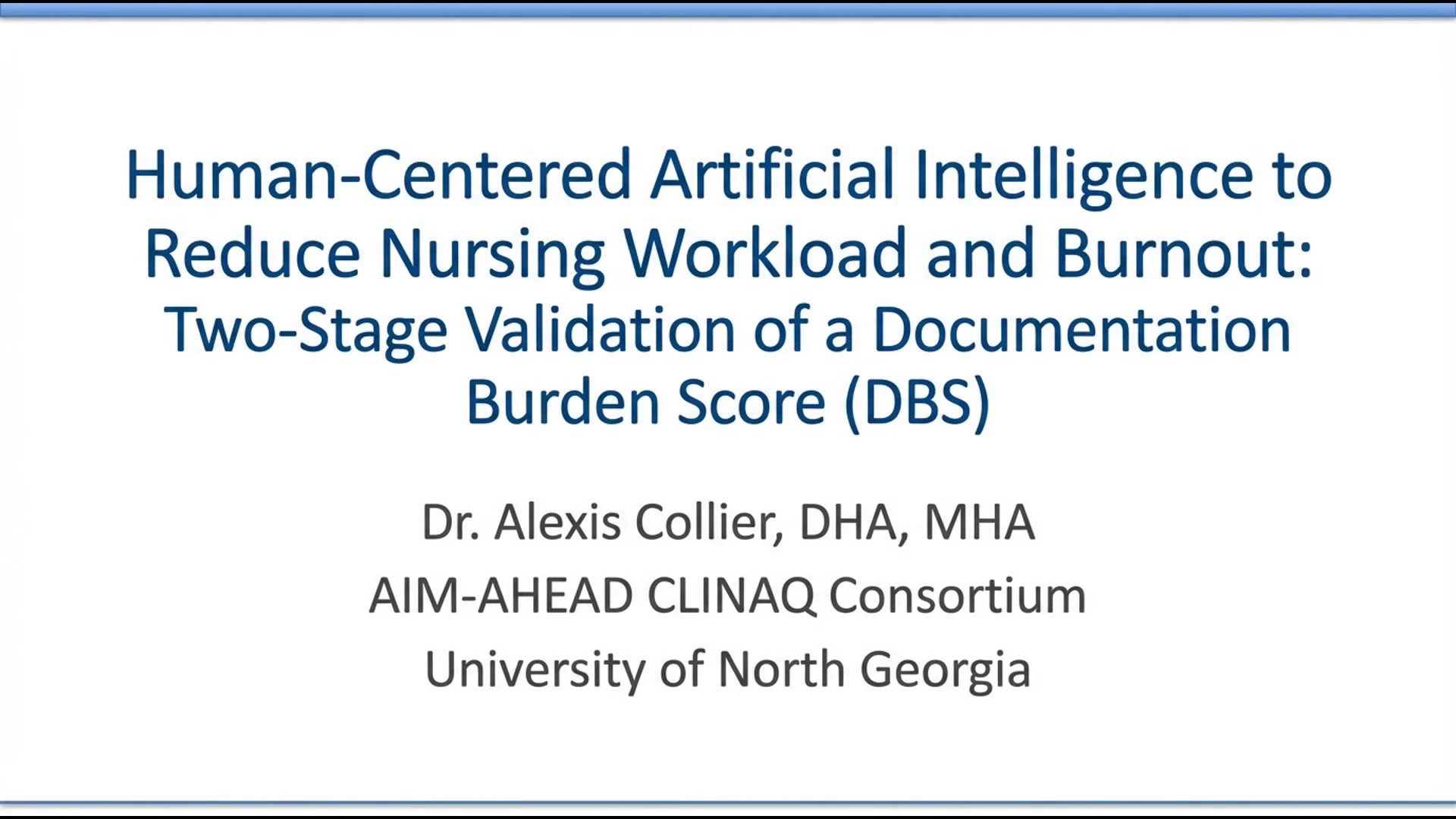 Human-Centered Artificial Intelligence to Reduce Nursing Workload and Burnout: Two-Stage Validation of a Documentation Burden Score (DBS)

Dr. Alexis Collier, DHA, MHA
AIM-AHEAD CLINAQ Consortium
University of North Georgia